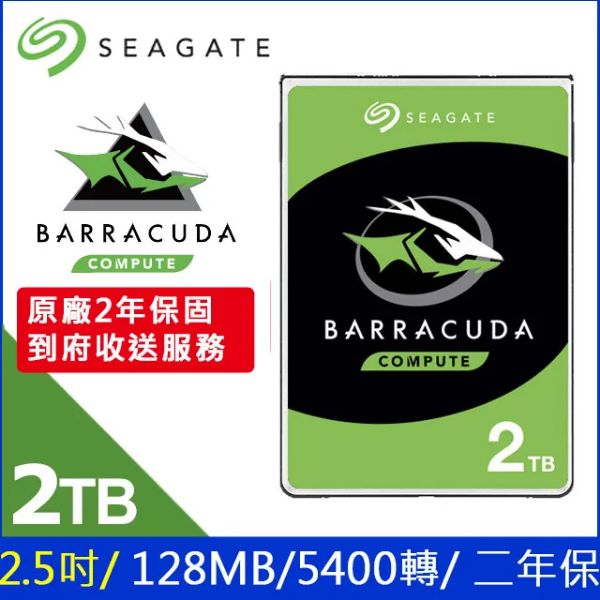 SEAGATE

BARRACUDA
COMPUTE

原廠2年保固
到府收送服務

2TB

SEAGATE

BARRACUDA
COMPUTE

2TB

2.5吋/ 128MB/5400轉/ 二年保